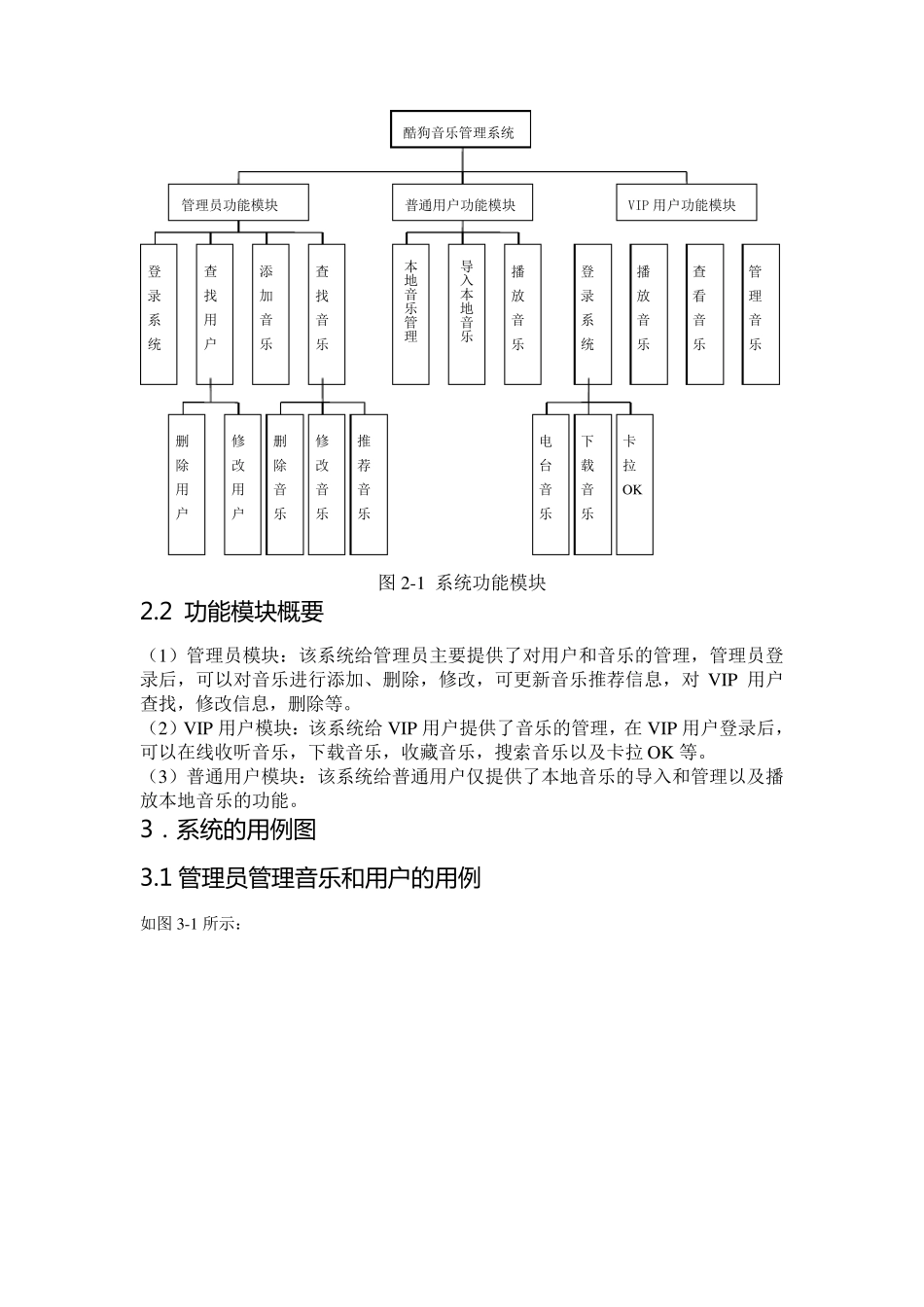 酷狗音乐管理系统

管理员功能模块

普通用户功能模块

VIP 用户功能模块

登录系统

查找用户

添加音乐

查找音乐

本地音乐管理

导入本地音乐

播放音乐

登录系统

播放音乐

查看音乐

管理音乐

删除用户

修改用户

删除音乐

修改音乐

推荐音乐

电台音乐

下载音乐

卡拉OK

图 2-1 系统功能模块

2.2 功能模块概要

（1）管理员模块：该系统给管理员主要提供了对用户和音乐的管理，管理员登录后，可以对音乐进行添加、删除，修改，可更新音乐推荐信息，对 VIP 用户查找，修改信息，删除等。
（2）VIP 用户模块：该系统给 VIP 用户提供了音乐的管理，在 VIP 用户登录后，可以在线收听音乐，下载音乐，收藏音乐，搜索音乐以及卡拉 OK 等。
（3）普通用户模块：该系统给普通用户仅提供了本地音乐的导入和管理以及播放本地音乐的功能。

3．系统的用例图

3.1 管理员管理音乐和用户的用例

如图 3-1 所示：